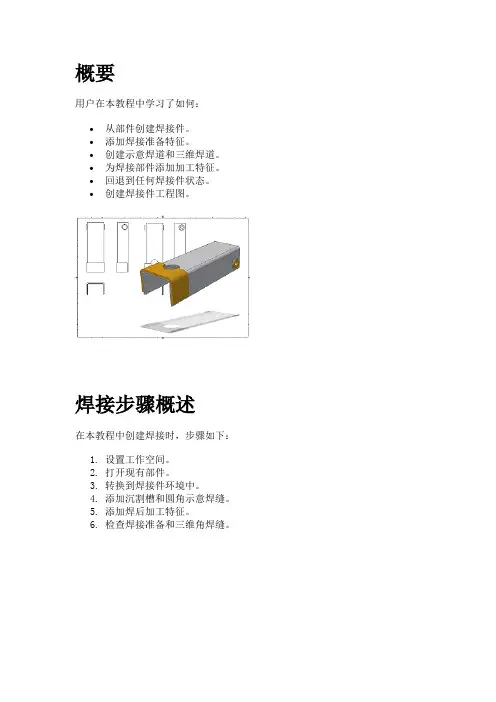 概要

用户在本教程中学习了如何：

- 从部件创建焊接件。
- 添加焊接准备特征。
- 创建示意焊道和三维焊道。
- 为焊接部件添加加工特征。
- 回退到任何焊接件状态。
- 创建焊接件工程图。

焊接步骤概述

在本教程中创建焊接时，步骤如下：

1. 设置工作空间。
2. 打开现有部件。
3. 转换到焊接件环境中。
4. 添加沉割槽和圆角示意焊缝。
5. 添加焊后加工特征。
6. 检查焊接准备和三维角焊缝。